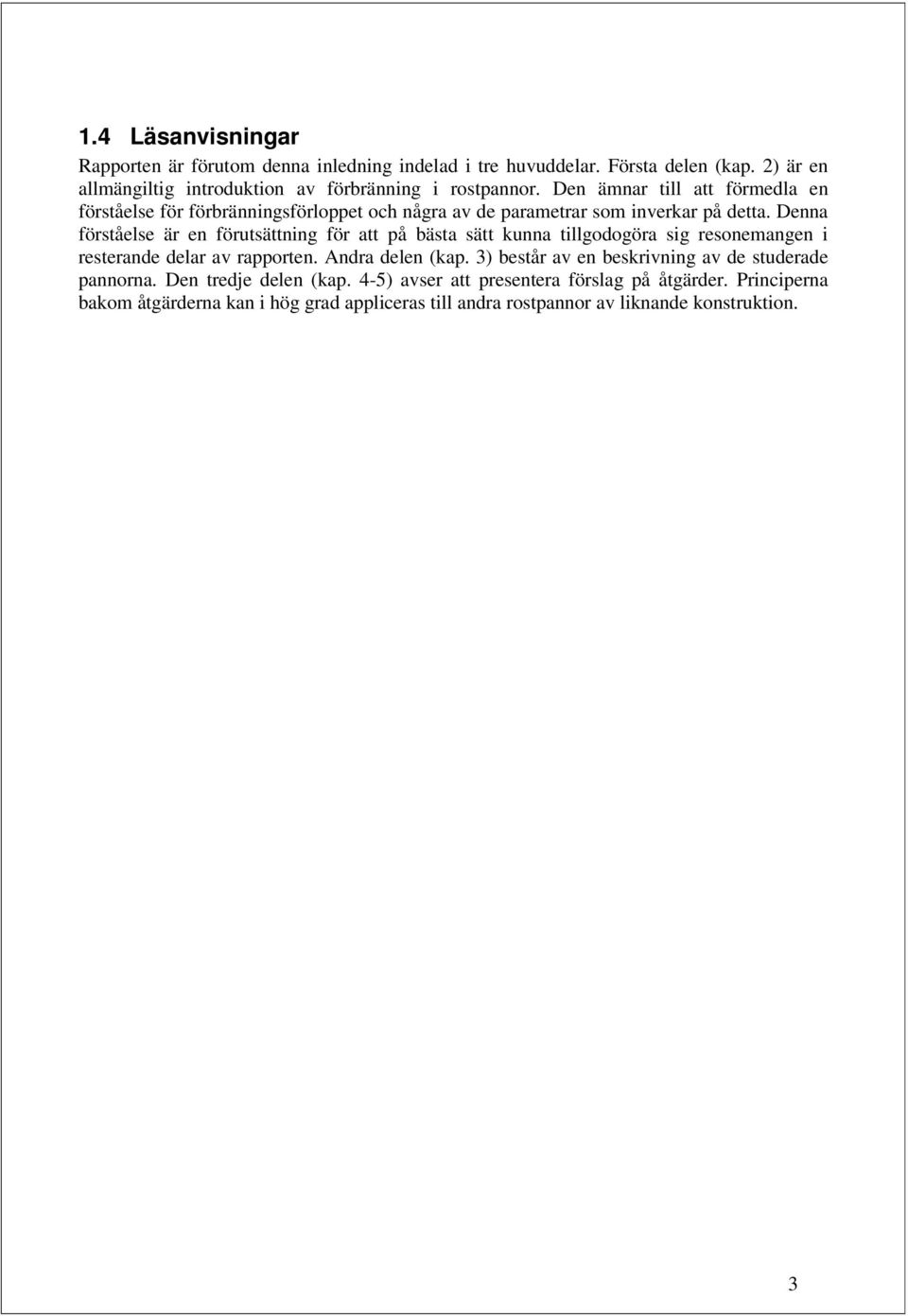 1.4 Läsanvisningar

Rapporten är förutom denna inledning indelad i tre huvuddelar. Första delen (kap. 2) är en allmängiltig introduktion av förbränning i rostpannor. Den ämnar till att förmedla en förståelse för förbränningsförloppet och några av de parametrar som inverkar på detta. Denna förståelse är en förutsättning för att på bästa sätt kunna tillgodogöra sig resonemangen i resterande delar av rapporten. Andra delen (kap. 3) består av en beskrivning av de studerade pannorna. Den tredje delen (kap. 4-5) avser att presentera förslag på åtgärder. Principerna bakom åtgärderna kan i hög grad appliceras till andra rostpannor av liknande konstruktion.

3